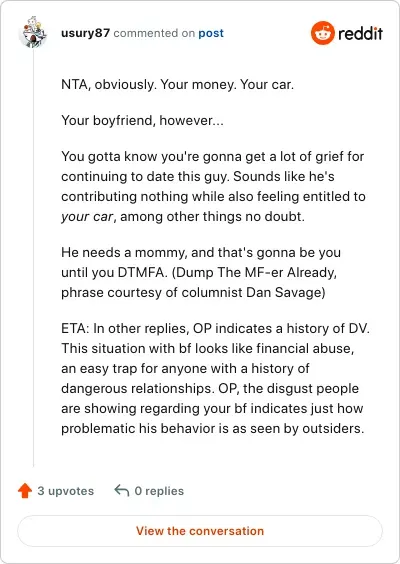 usury87 commented on post

reddit

NTA, obviously. Your money. Your car.

Your boyfriend, however...

You gotta know you're gonna get a lot of grief for continuing to date this guy. Sounds like he's contributing nothing while also feeling entitled to your car, among other things no doubt.

He needs a mommy, and that's gonna be you until you DTMFA. (Dump The MF-er Already, phrase courtesy of columnist Dan Savage)

ETA: In other replies, OP indicates a history of DV. This situation with bf looks like financial abuse, an easy trap for anyone with a history of dangerous relationships. OP, the disgust people are showing regarding your bf indicates just how problematic his behavior is as seen by outsiders.

3 upvotes

0 replies

View the conversation